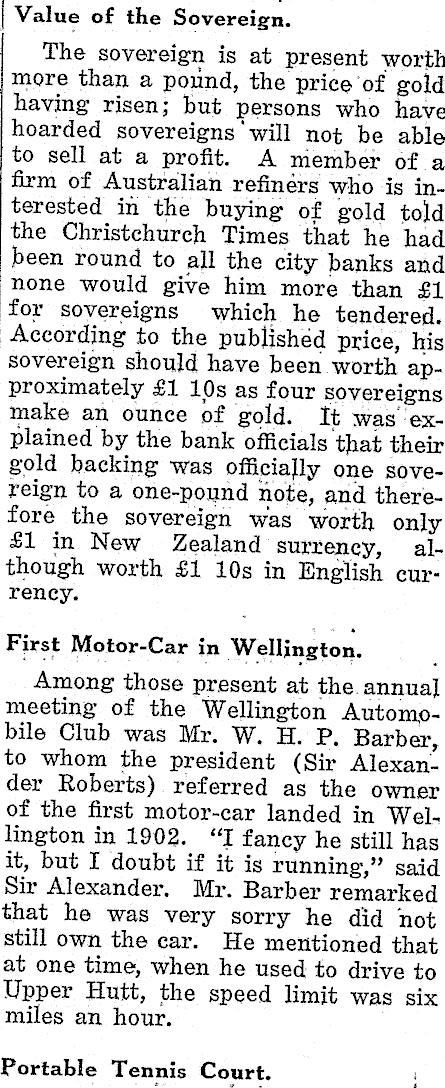 Value of the Sovereign.

The sovereign is at present worth more than a pound, the price of gold having risen; but persons who have hoarded sovereigns will not be able to sell at a profit. A member of a firm of Australian refiners who is interested in the buying of gold told the Christchurch Times that he had been round to all the city banks and none would give him more than £1 for sovereigns which he tendered. According to the published price, his sovereign should have been worth approximately £1 10s as four sovereigns make an ounce of gold. It was explained by the bank officials that their gold backing was officially one sovereign to a one-pound note, and therefore the sovereign was worth only £1 in New Zealand surrency, although worth £1 10s in English currency.

First Motor-Car in Wellington.

Among those present at the annual meeting of the Wellington Automobile Club was Mr. W. H. P. Barber, to whom the president (Sir Alexander Roberts) referred as the owner of the first motor-car landed in Wellington in 1902. "I fancy he still has it, but I doubt if it is running," said Sir Alexander. Mr. Barber remarked that he was very sorry he did not still own the car. He mentioned that at one time, when he used to drive to Upper Hutt, the speed limit was six miles an hour.

Portable Tennis Court.